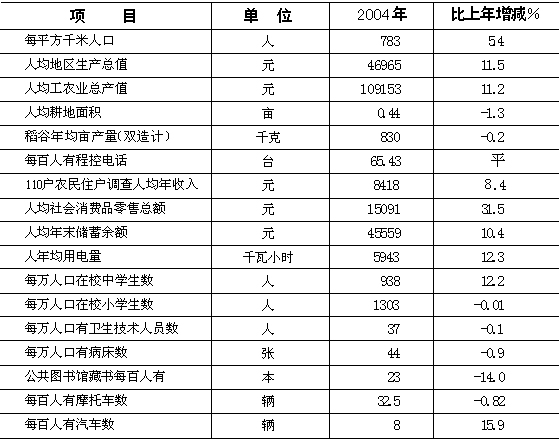 | 项　目 | 单　位 | 2004年 | 比上年增减% |
|---|---|---|---|
| 每平方千米人口 | 人 | 783 | 5.4 |
| 人均地区生产总值 | 元 | 46965 | 11.5 |
| 人均工农业总产值 | 元 | 109153 | 11.2 |
| 人均耕地面积 | 亩 | 0.44 | -1.3 |
| 稻谷年均亩产量(双造计) | 千克 | 830 | -0.2 |
| 每百人有程控电话 | 台 | 65.43 | 平 |
| 110户农民住户调查人均年收入 | 元 | 8418 | 8.4 |
| 人均社会消费品零售总额 | 元 | 15091 | 31.5 |
| 人均年末储蓄余额 | 元 | 45559 | 10.4 |
| 人年均用电量 | 千瓦小时 | 5943 | 12.3 |
| 每万人口在校中学生数 | 人 | 938 | 12.2 |
| 每万人口在校小学生数 | 人 | 1303 | -0.01 |
| 每万人口有卫生技术人员数 | 人 | 37 | -0.1 |
| 每万人口有病床数 | 张 | 44 | -0.9 |
| 公共图书馆藏书每百人有 | 本 | 23 | -14.0 |
| 每百人有摩托车数 | 辆 | 32.5 | -0.82 |
| 每百人有汽车数 | 辆 | 8 | 15.9 |